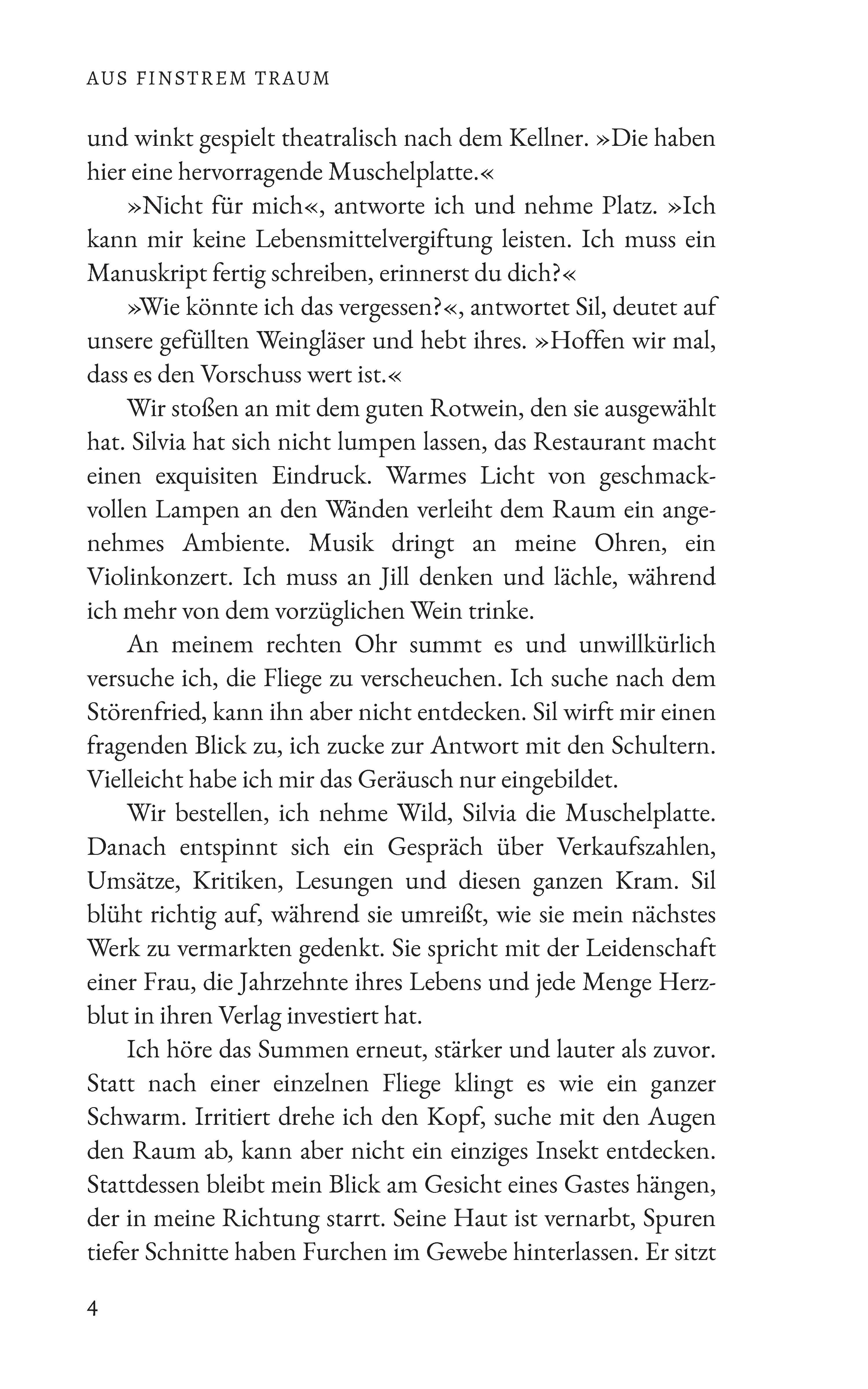 AUS FINSTREM TRAUM

und winkt gespielt theatralisch nach dem Kellner. »Die haben hier eine hervorragende Muschelplatte.«

»Nicht für mich«, antworte ich und nehme Platz. »Ich kann mir keine Lebensmittelvergiftung leisten. Ich muss ein Manuskript fertig schreiben, erinnerst du dich?«

»Wie könnte ich das vergessen?«, antwortet Sil, deutet auf unsere gefüllten Weingläser und hebt ihres. »Hoffen wir mal, dass es den Vorschuss wert ist.«

Wir stoßen an mit dem guten Rotwein, den sie ausgewählt hat. Silvia hat sich nicht lumpen lassen, das Restaurant macht einen exquisiten Eindruck. Warmes Licht von geschmackvollen Lampen an den Wänden verleiht dem Raum ein angenehmes Ambiente. Musik dringt an meine Ohren, ein Violinkonzert. Ich muss an Jill denken und lächle, während ich mehr von dem vorzüglichen Wein trinke.

An meinem rechten Ohr summt es und unwillkürlich versuche ich, die Fliege zu verscheuchen. Ich suche nach dem Störenfried, kann ihn aber nicht entdecken. Sil wirft mir einen fragenden Blick zu, ich zucke zur Antwort mit den Schultern. Vielleicht habe ich mir das Geräusch nur eingebildet.

Wir bestellen, ich nehme Wild, Silvia die Muschelplatte. Danach entspinnt sich ein Gespräch über Verkaufszahlen, Umsätze, Kritiken, Lesungen und diesen ganzen Kram. Sil blüht richtig auf, während sie umreißt, wie sie mein nächstes Werk zu vermarkten gedenkt. Sie spricht mit der Leidenschaft einer Frau, die Jahrzehnte ihres Lebens und jede Menge Herzblut in ihren Verlag investiert hat.

Ich höre das Summen erneut, stärker und lauter als zuvor. Statt nach einer einzelnen Fliege klingt es wie ein ganzer Schwarm. Irritiert drehe ich den Kopf, suche mit den Augen den Raum ab, kann aber nicht ein einziges Insekt entdecken. Stattdessen bleibt mein Blick am Gesicht eines Gastes hängen, der in meine Richtung starrt. Seine Haut ist vernarbt, Spuren tiefer Schnitte haben Furchen im Gewebe hinterlassen. Er sitzt

4